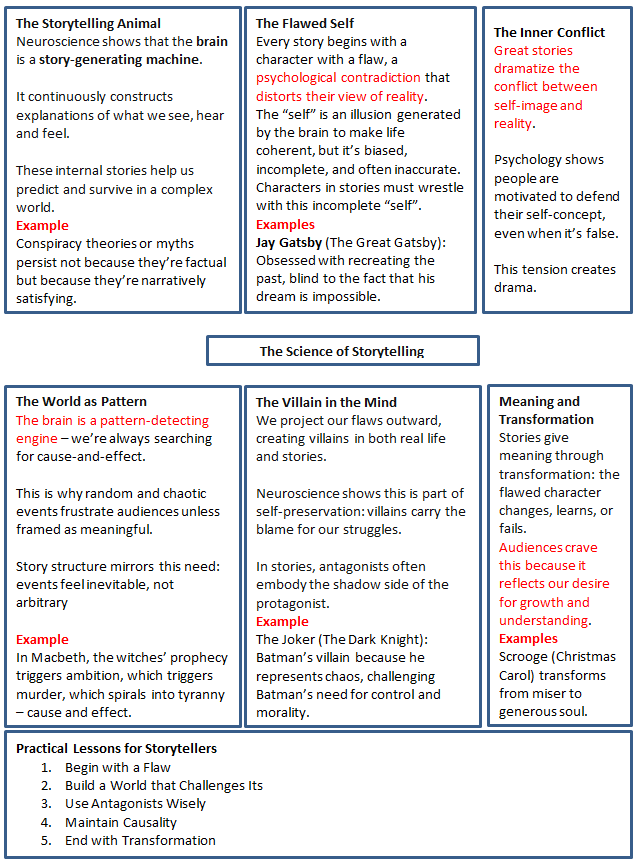 The Storytelling Animal
Neuroscience shows that the brain is a story-generating machine.

It continuously constructs explanations of what we see, hear and feel.

These internal stories help us predict and survive in a complex world.
Example
Conspiracy theories or myths persist not because they're factual but because they're narratively satisfying.

The Flawed Self
Every story begins with a character with a flaw, a psychological contradiction that distorts their view of reality.
The "self" is an illusion generated by the brain to make life coherent, but it's biased, incomplete, and often inaccurate. Characters in stories must wrestle with this incomplete "self".
Examples
Jay Gatsby (The Great Gatsby): Obsessed with recreating the past, blind to the fact that his dream is impossible.

The Inner Conflict
Great stories dramatize the conflict between self-image and reality.

Psychology shows people are motivated to defend their self-concept, even when it's false.

This tension creates drama.

The Science of Storytelling

The World as Pattern
The brain is a pattern-detecting engine – we're always searching for cause-and-effect.

This is why random and chaotic events frustrate audiences unless framed as meaningful.

Story structure mirrors this need: events feel inevitable, not arbitrary

Example
In Macbeth, the witches' prophecy triggers ambition, which triggers murder, which spirals into tyranny – cause and effect.

The Villain in the Mind
We project our flaws outward, creating villains in both real life and stories.

Neuroscience shows this is part of self-preservation: villains carry the blame for our struggles.

In stories, antagonists often embody the shadow side of the protagonist.
Example
The Joker (The Dark Knight): Batman's villain because he represents chaos, challenging Batman's need for control and morality.

Meaning and Transformation
Stories give meaning through transformation: the flawed character changes, learns, or fails.
Audiences crave this because it reflects our desire for growth and understanding.
Examples
Scrooge (Christmas Carol) transforms from miser to generous soul.

Practical Lessons for Storytellers
1. Begin with a Flaw
2. Build a World that Challenges Its
3. Use Antagonists Wisely
4. Maintain Causality
5. End with Transformation